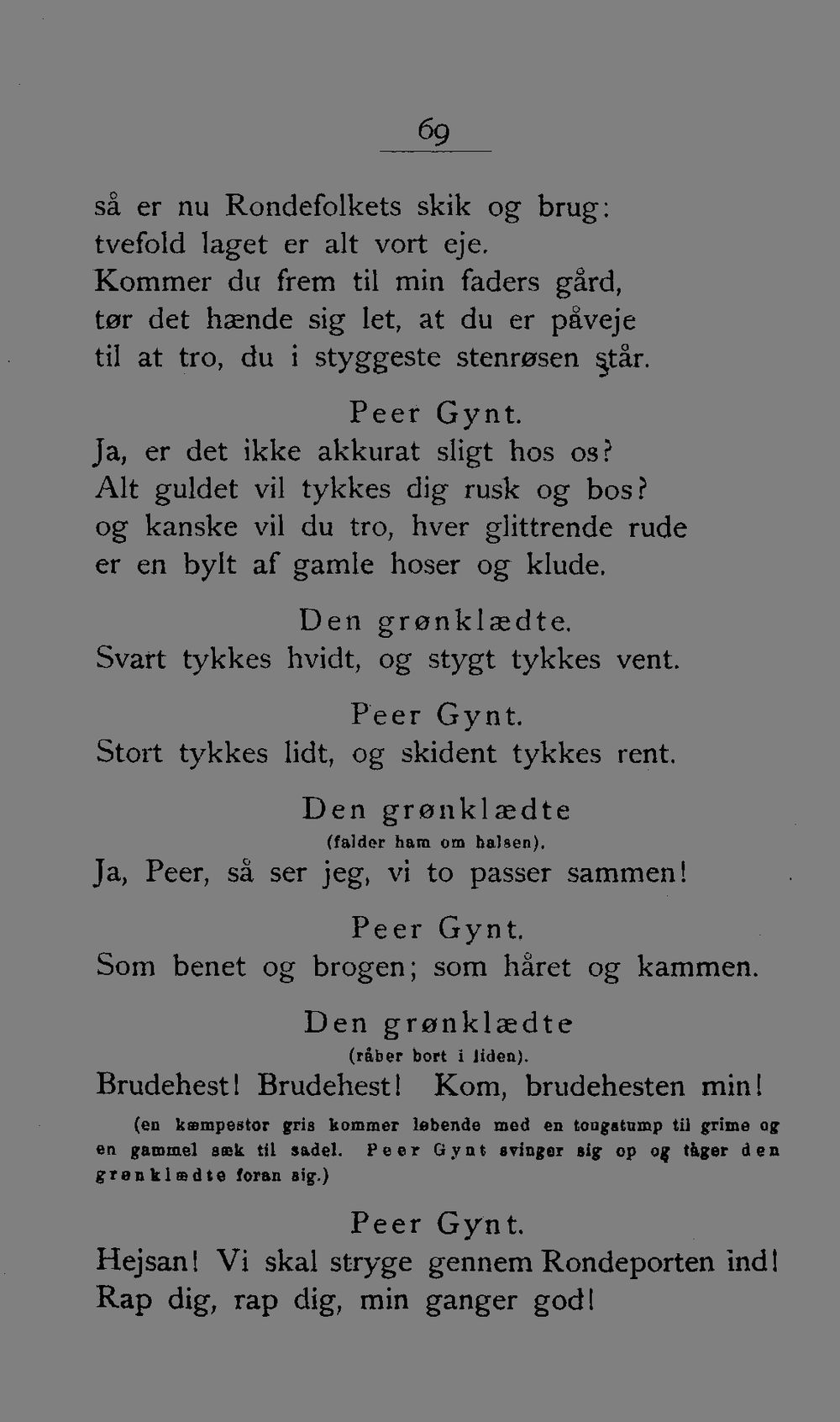 69

så er nu Rondefolkets skik og brug:
tvefold laget er alt vort eje.
Kommer du frem til min faders gård,
tør det hænde sig let, at du er påveje
til at tro, du i styggeste stenrøsen står.

Peer Gynt.
Ja, er det ikke akkurat sligt hos os?
Alt guldet vil tykkes dig rusk og bos?
og kanske vil du tro, hver glittrende rude
er en bylt af gamle hoser og klude.

Den grønklædte.
Svart tykkes hvidt, og stygt tykkes vent.

Peer Gynt.
Stort tykkes lidt, og skident tykkes rent.

Den grønklædte
(falder ham om halsen).
Ja, Peer, så ser jeg, vi to passer sammen!

Peer Gynt.
Som benet og brogen; som håret og kammen.

Den grønklædte
(råber bort i liden).
Brudehest! Brudehest! Kom, brudehesten min!

(en kæmpestor gris kommer løbende med en tougstump til grime og en gammel sæk til sadel. Peer Gynt svinger sig op og tåger den grønklædte foran sig.)

Peer Gynt.
Hejsan! Vi skal stryge gennem Rondeporten ind!
Rap dig, rap dig, min ganger god!